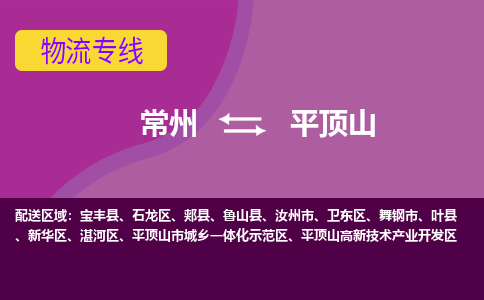 物流专线

常州 平顶山

配送区域：宝丰县、石龙区、郏县、鲁山县、汝州市、卫东区、舞钢市、叶县、新华区、湛河区、平顶山市城乡一体化示范区、平顶山高新技术产业开发区